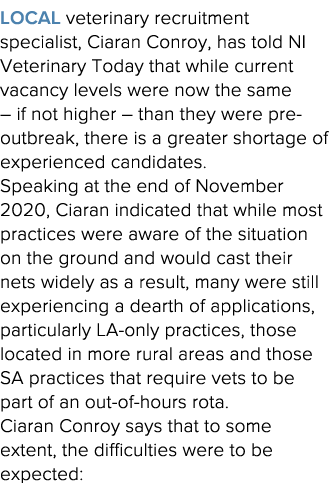 LOCAL veterinary recruitment specialist, Ciaran Conroy, has told NI Veterinary Today that while current vacancy levels were now the same – if not higher – than they were pre-outbreak, there is a greater shortage of experienced candidates.
Speaking at the end of November 2020, Ciaran indicated that while most practices were aware of the situation on the ground and would cast their nets widely as a result, many were still experiencing a dearth of applications, particularly LA-only practices, those located in more rural areas and those SA practices that require vets to be part of an out-of-hours rota.
Ciaran Conroy says that to some extent, the difficulties were to be expected: